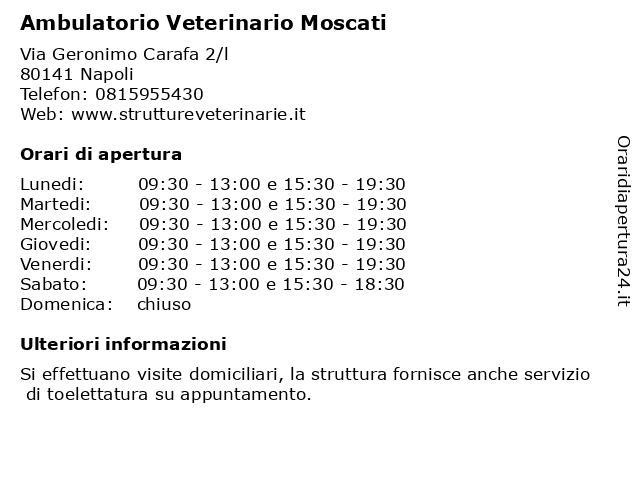 Ambulatorio Veterinario Moscati

Via Geronimo Carafa 2/l
80141 Napoli
Telefon: 0815955430
Web: www.struttureveterinarie.it

Orari di apertura

| | |
|---|---|
| Lunedi: | 09:30 - 13:00 e 15:30 - 19:30 |
| Martedi: | 09:30 - 13:00 e 15:30 - 19:30 |
| Mercoledi: | 09:30 - 13:00 e 15:30 - 19:30 |
| Giovedi: | 09:30 - 13:00 e 15:30 - 19:30 |
| Venerdi: | 09:30 - 13:00 e 15:30 - 19:30 |
| Sabato: | 09:30 - 13:00 e 15:30 - 18:30 |
| Domenica: | chiuso |

Ulteriori informazioni

Si effettuano visite domiciliari, la struttura fornisce anche servizio di toelettatura su appuntamento.

Oraridiapertura24.it